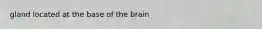 gland located at the base of the brain